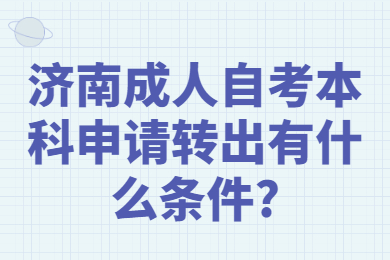 济南成人自考本科申请转出有什么条件?